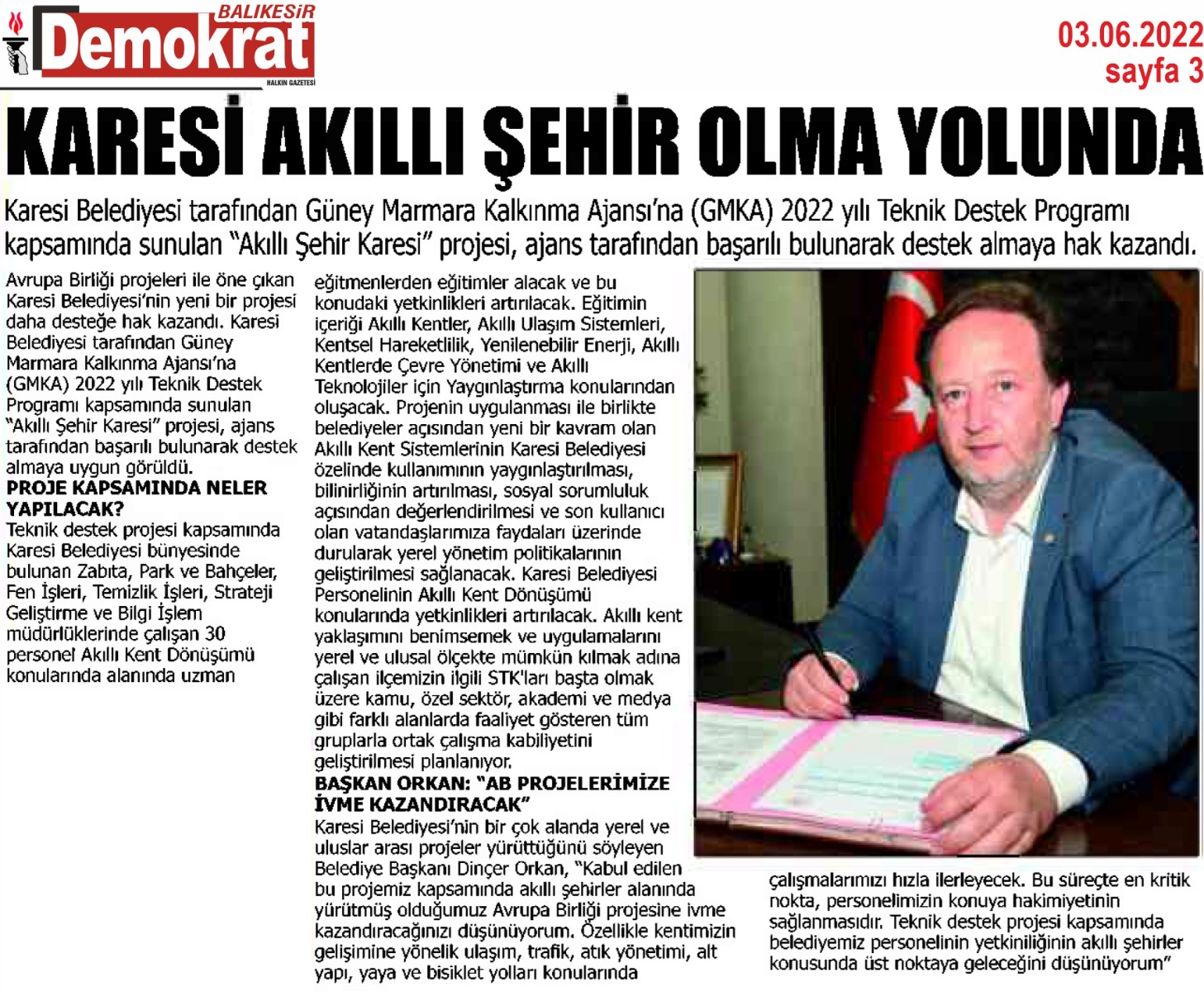 BALIKESİR
Demokrat
HALKIN GAZETESİ

03.06.2022
sayfa 3

KARESİ AKILLI ŞEHİR OLMA YOLUNDA

Karesi Belediyesi tarafından Güney Marmara Kalkınma Ajansı'na (GMKA) 2022 yılı Teknik Destek Programı kapsamında sunulan "Akıllı Şehir Karesi" projesi, ajans tarafından başarılı bulunarak destek almaya hak kazandı.

Avrupa Birliği projeleri ile öne çıkan Karesi Belediyesi'nin yeni bir projesi daha desteğe hak kazandı. Karesi Belediyesi tarafından Güney Marmara Kalkınma Ajansı'na (GMKA) 2022 yılı Teknik Destek Programı kapsamında sunulan "Akıllı Şehir Karesi" projesi, ajans tarafından başarılı bulunarak destek almaya uygun görüldü.

PROJE KAPSAMINDA NELER YAPILACAK?
Teknik destek projesi kapsamında Karesi Belediyesi bünyesinde bulunan Zabıta, Park ve Bahçeler, Fen İşleri, Temizlik İşleri, Strateji Geliştirme ve Bilgi İşlem müdürlüklerinde çalışan 30 personel Akıllı Kent Dönüşümü konularında alanında uzman eğitmenlerden eğitimler alacak ve bu konudaki yetkinlikleri artırılacak. Eğitimin içeriği Akıllı Kentler, Akıllı Ulaşım Sistemleri, Kentsel Hareketlilik, Yenilenebilir Enerji, Akıllı Kentlerde Çevre Yönetimi ve Akıllı Teknolojiler için Yaygınlaştırma konularından oluşacak. Projenin uygulanması ile birlikte belediyeler açısından yeni bir kavram olan Akıllı Kent Sistemlerinin Karesi Belediyesi özelinde kullanımının yaygınlaştırılması, bilinirliğinin artırılması, sosyal sorumluluk açısından değerlendirilmesi ve son kullanıcı olan vatandaşlarımıza faydaları üzerinde durularak yerel yönetim politikalarının geliştirilmesi sağlanacak. Karesi Belediyesi Personelinin Akıllı Kent Dönüşümü konularında yetkinlikleri artırılacak. Akıllı kent yaklaşımını benimsemek ve uygulamalarını yerel ve ulusal ölçekte mümkün kılmak adına çalışan ilçemizin ilgili STK'ları başta olmak üzere kamu, özel sektör, akademi ve medya gibi farklı alanlarda faaliyet gösteren tüm gruplarla ortak çalışma kabiliyetini geliştirilmesi planlanıyor.

BAŞKAN ORKAN: "AB PROJELERİMİZE İVME KAZANDIRACAK"
Karesi Belediyesi'nin bir çok alanda yerel ve uluslar arası projeler yürüttüğünü söyleyen Belediye Başkanı Dinçer Orkan, "Kabul edilen bu projemiz kapsamında akıllı şehirler alanında yürütmüş olduğumuz Avrupa Birliği projesine ivme kazandıracağınızı düşünüyorum. Özellikle kentimizin gelişimine yönelik ulaşım, trafik, atık yönetimi, alt yapı, yaya ve bisiklet yolları konularında çalışmalarımızı hızla ilerleyecek. Bu süreçte en kritik nokta, personelimizin konuya hakimiyetinin sağlanmasıdır. Teknik destek projesi kapsamında belediyemiz personelinin yetkiniliğinin akıllı şehirler konusunda üst noktaya geleceğini düşünüyorum"